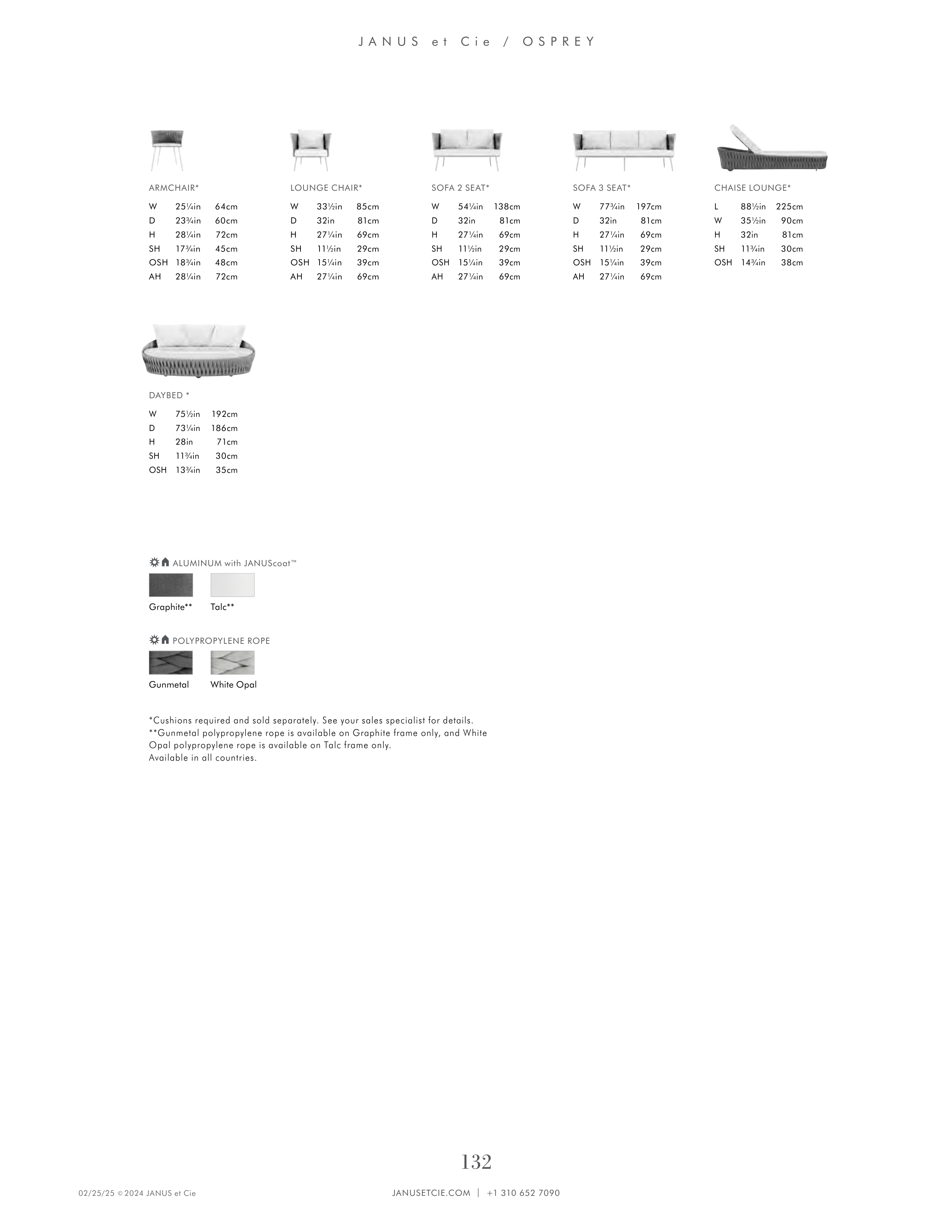 JANUS et Cie / OSPREY

ARMCHAIR*

| W | 25¼in | 64cm |
|---|---|---|
| D | 23¾in | 60cm |
| H | 28¼in | 72cm |
| SH | 17¾in | 45cm |
| OSH | 18¾in | 48cm |
| AH | 28¼in | 72cm |

LOUNGE CHAIR*

| W | 33½in | 85cm |
|---|---|---|
| D | 32in | 81cm |
| H | 27¼in | 69cm |
| SH | 11½in | 29cm |
| OSH | 15¼in | 39cm |
| AH | 27¼in | 69cm |

SOFA 2 SEAT*

| W | 54¼in | 138cm |
|---|---|---|
| D | 32in | 81cm |
| H | 27¼in | 69cm |
| SH | 11½in | 29cm |
| OSH | 15¼in | 39cm |
| AH | 27¼in | 69cm |

SOFA 3 SEAT*

| W | 77¾in | 197cm |
|---|---|---|
| D | 32in | 81cm |
| H | 27¼in | 69cm |
| SH | 11½in | 29cm |
| OSH | 15¼in | 39cm |
| AH | 27¼in | 69cm |

CHAISE LOUNGE*

| L | 88½in | 225cm |
|---|---|---|
| W | 35½in | 90cm |
| H | 32in | 81cm |
| SH | 11¾in | 30cm |
| OSH | 14¾in | 38cm |

DAYBED *

| W | 75½in | 192cm |
|---|---|---|
| D | 73¼in | 186cm |
| H | 28in | 71cm |
| SH | 11¾in | 30cm |
| OSH | 13¾in | 35cm |

ALUMINUM with JANUScoat™

Graphite** Talc**

POLYPROPYLENE ROPE

Gunmetal White Opal

*Cushions required and sold separately. See your sales specialist for details.
**Gunmetal polypropylene rope is available on Graphite frame only, and White Opal polypropylene rope is available on Talc frame only.
Available in all countries.

132

02/25/25 © 2024 JANUS et Cie

JANUSETCIE.COM | +1 310 652 7090